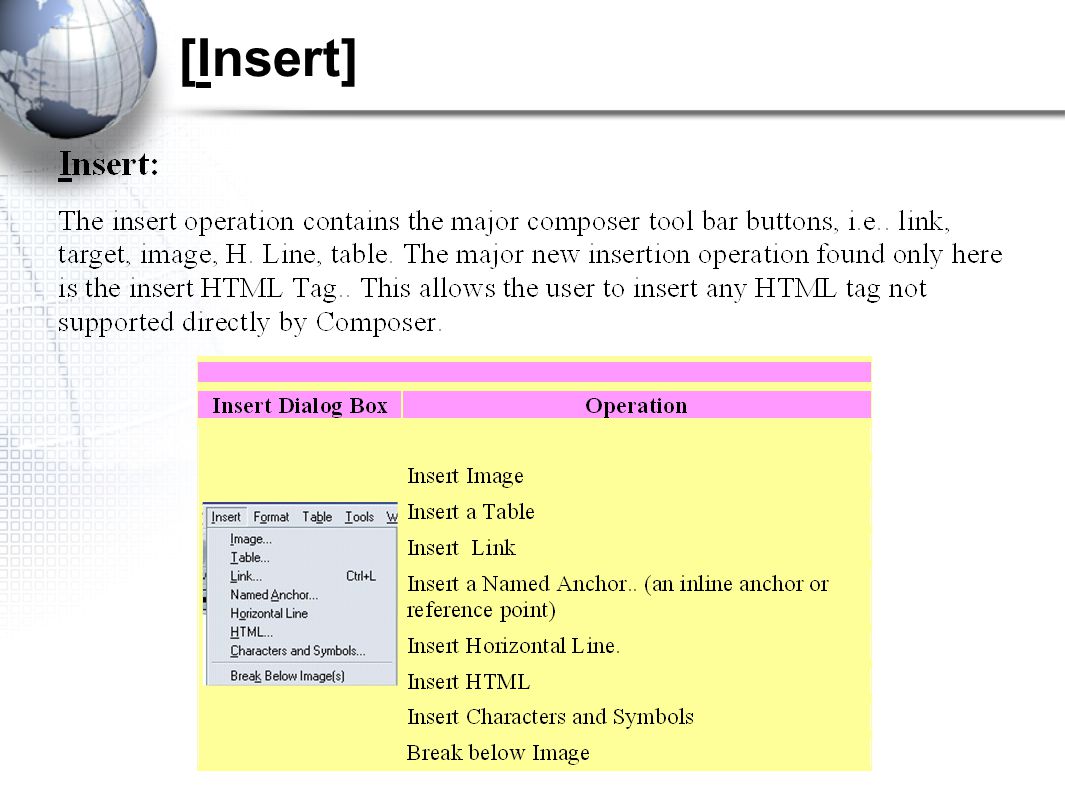 [Insert]

Insert:

The insert operation contains the major composer tool bar buttons, i.e.. link, target, image, H. Line, table. The major new insertion operation found only here is the insert HTML Tag.. This allows the user to insert any HTML tag not supported directly by Composer.

| Insert Dialog Box | Operation |
|---|---|
| Insert Format Table Tools W<br>Image...<br>Table...<br>Link... Ctrl+L<br>Named Anchor...<br>Horizontal Line<br>HTML...<br>Characters and Symbols...<br>Break Below Image(s) | Insert Image<br>Insert a Table<br>Insert Link<br>Insert a Named Anchor.. (an inline anchor or reference point)<br>Insert Horizontal Line.<br>Insert HTML<br>Insert Characters and Symbols<br>Break below Image |